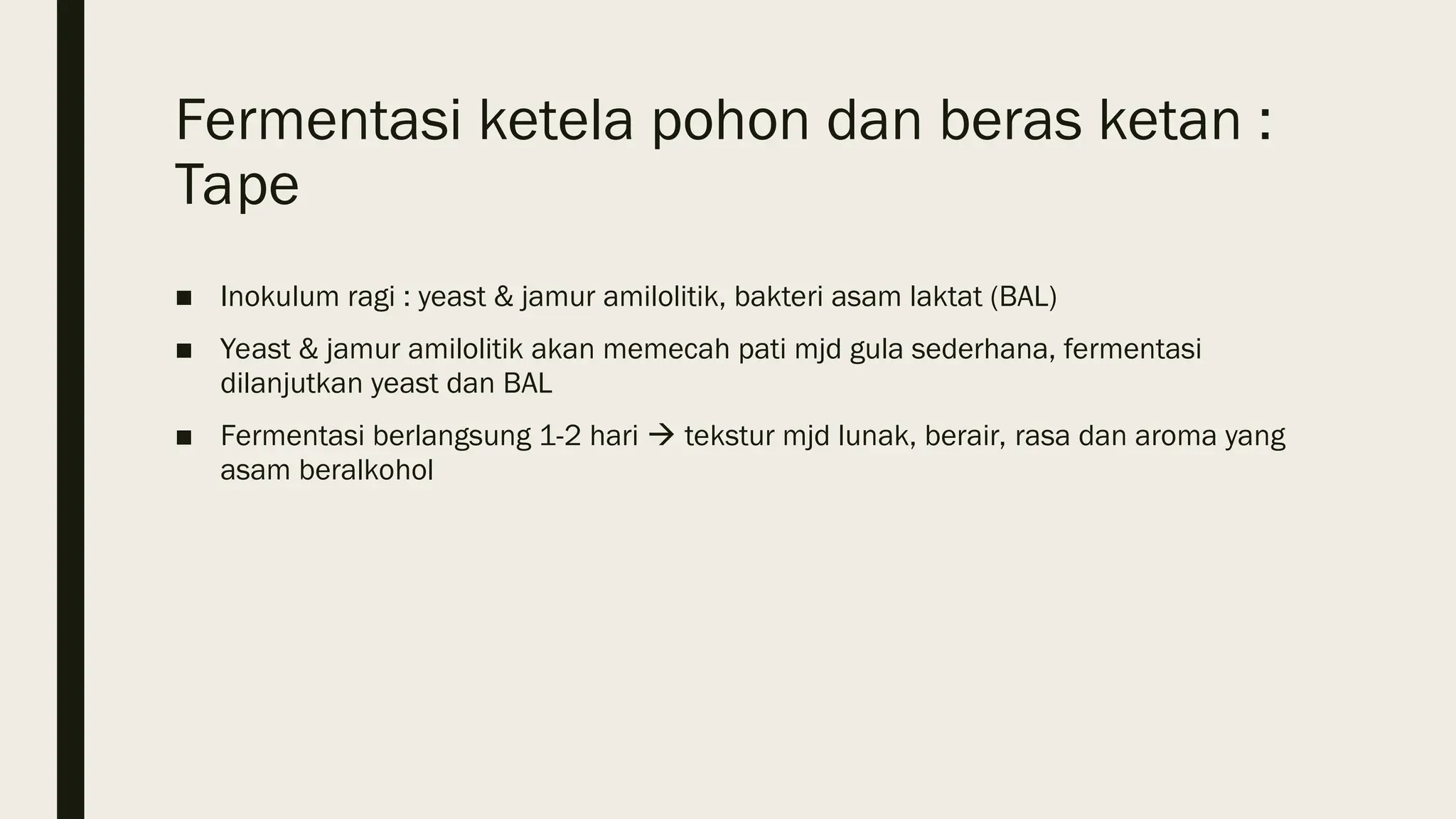 Fermentasi ketela pohon dan beras ketan : Tape

■ Inokulum ragi : yeast & jamur amilolitik, bakteri asam laktat (BAL)

■ Yeast & jamur amilolitik akan memecah pati mjd gula sederhana, fermentasi dilanjutkan yeast dan BAL

■ Fermentasi berlangsung 1-2 hari → tekstur mjd lunak, berair, rasa dan aroma yang asam beralkohol